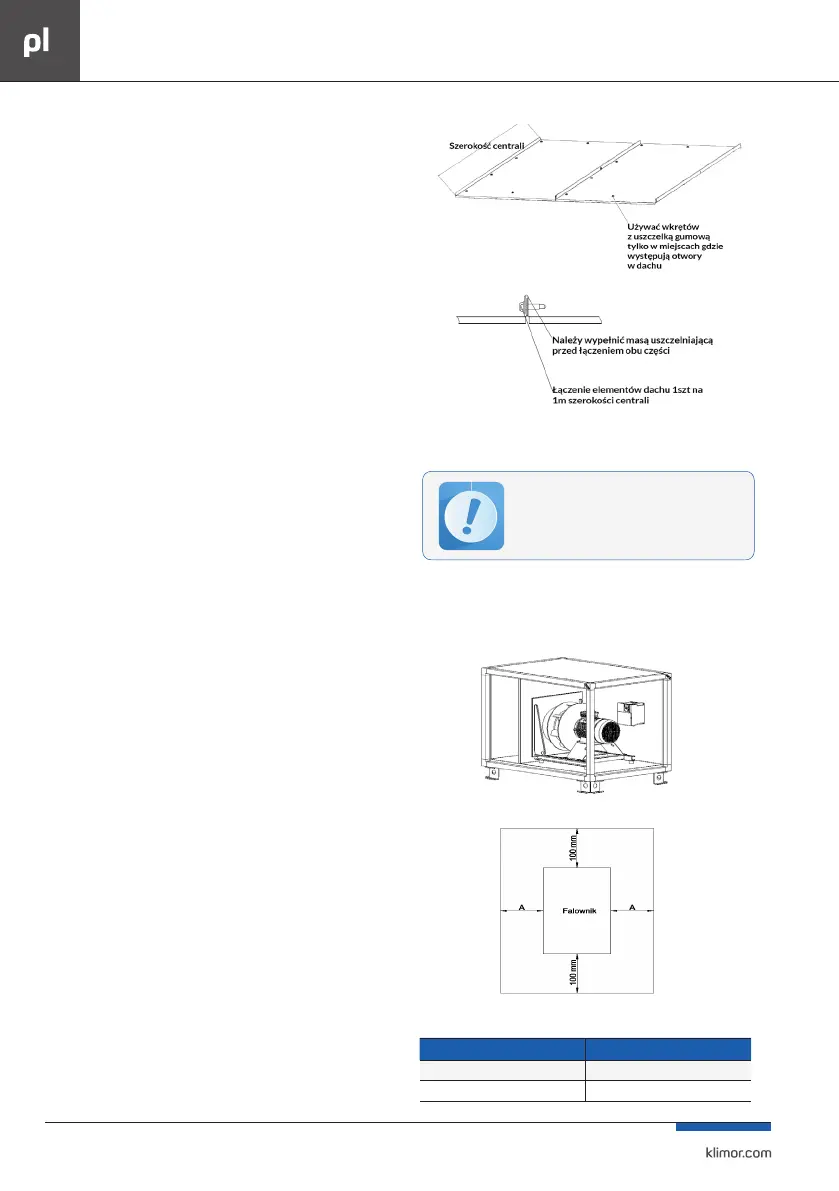 pl

Szerokość centrali

Używać wkrętów z uszczelką gumową tylko w miejscach gdzie występują otwory w dachu

Należy wypełnić masą uszczelniającą przed łączeniem obu części

Łączenie elementów dachu 1szt na 1m szerokości centrali

100 mm

A

Falownik

A

100 mm

klimor.com